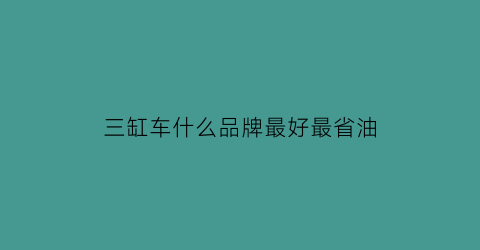 三缸车什么品牌最好最省油